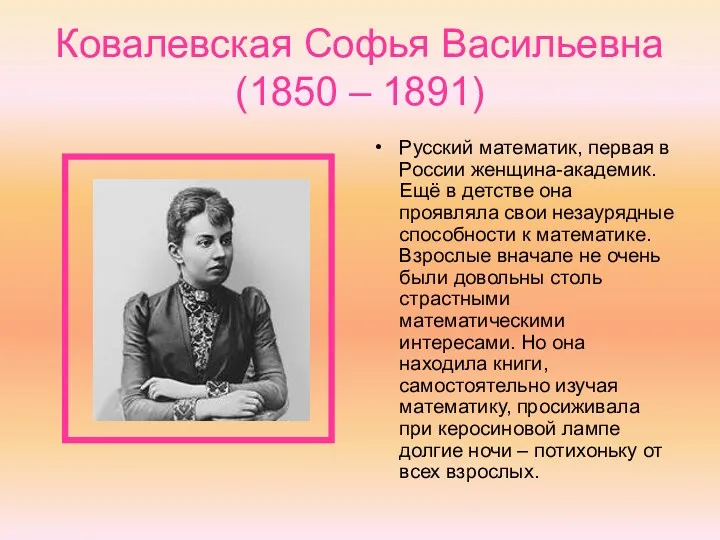 Ковалевская Софья Васильевна (1850 – 1891)

• Русский математик, первая в России женщина-академик. Ещё в детстве она проявляла свои незаурядные способности к математике. Взрослые вначале не очень были довольны столь страстными математическими интересами. Но она находила книги, самостоятельно изучая математику, просиживала при керосиновой лампе долгие ночи – потихоньку от всех взрослых.